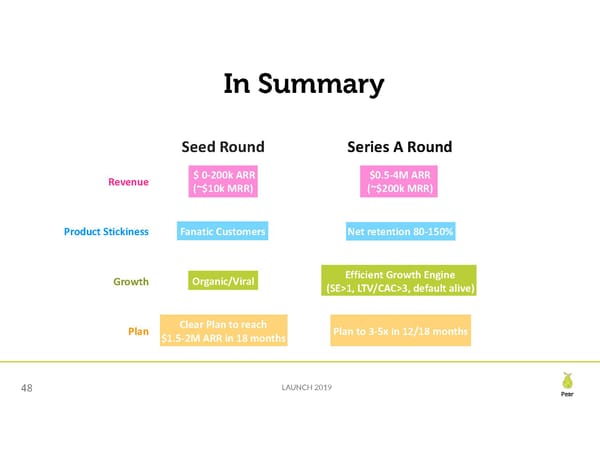 In Summary

|  | Seed Round | Series A Round |
|---|---|---|
| Revenue | \$ 0-200k ARR (~\$10k MRR) | \$0.5-4M ARR (~\$200k MRR) |
| Product Stickiness | Fanatic Customers | Net retention 80-150% |
| Growth | Organic/Viral | Efficient Growth Engine (SE>1, LTV/CAC>3, default alive) |
| Plan | Clear Plan to reach \$1.5-2M ARR in 18 months | Plan to 3-5x in 12/18 months |

48

LAUNCH 2019

Pear